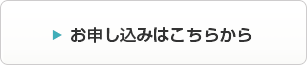 お申し込みはこちらから